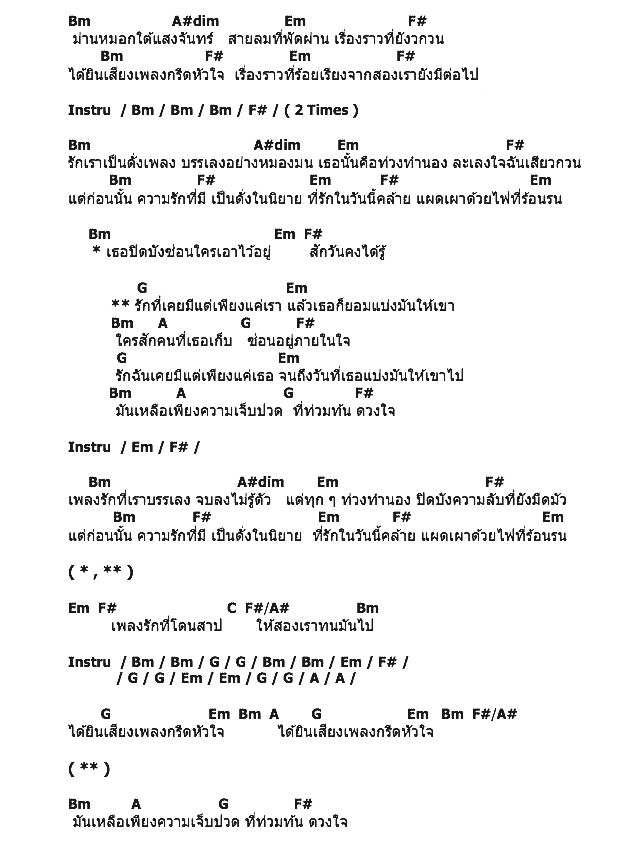 Bm A#dim Em F#
ม่านหมอกใต้แสงจันทร์ สายลมที่พัดผ่าน เรื่องราวที่ยังวกวน
Bm F# Em F#
ได้ยินเสียงเพลงกรีดหัวใจ เรื่องราวที่ร้อยเรียงจากสองเรายังมีต่อไป

Instru / Bm / Bm / Bm / F# / ( 2 Times )

Bm A#dim Em F#
รักเราเป็นดั่งเพลง บรรเลงอย่างหมองมน เธอนั้นคือท่วงทำนอง ละเลงใจฉันเสียวกวน
Bm F# Em F# Em
แต่ก่อนนั้น ความรักที่มี เป็นดั่งในนิยาย ที่รักในวันนี้คล้าย แผดเผาด้วยไฟที่ร้อนรน

Bm Em F#
* เธอปิดบังซ่อนใครเอาไว้อยู่ สักวันคงได้รู้

G Em
** รักที่เคยมีแต่เพียงแค่เรา แล้วเธอก็ยอมแบ่งมันให้เขา
Bm A G F#
ใครสักคนที่เธอเก็บ ซ่อนอยู่ภายในใจ
G Em
รักฉันเคยมีแต่เพียงแค่เธอ จนถึงวันที่เธอแบ่งมันให้เขาไป
Bm A G F#
มันเหลือเพียงความเจ็บปวด ที่ท่วมท้น ดวงใจ

Instru / Em / F# /

Bm A#dim Em F#
เพลงรักที่เราบรรเลง จบลงไม่รู้ตัว แต่ทุก ๆ ท่วงทำนอง ปิดบังความลับที่ยังมืดมัว
Bm F# Em F# Em
แต่ก่อนนั้น ความรักที่มี เป็นดั่งในนิยาย ที่รักในวันนี้คล้าย แผดเผาด้วยไฟที่ร้อนรน

( * , ** )

Em F# C F#/A# Bm
เพลงรักที่โดนสาป ให้สองเราทนมันไป

Instru / Bm / Bm / G / G / Bm / Bm / Em / F# /
/ G / G / Em / Em / G / G / A / A /

G Em Bm A G Em Bm F#/A#
ได้ยินเสียงเพลงกรีดหัวใจ ได้ยินเสียงเพลงกรีดหัวใจ

( ** )

Bm A G F#
มันเหลือเพียงความเจ็บปวด ที่ท่วมท้น ดวงใจ